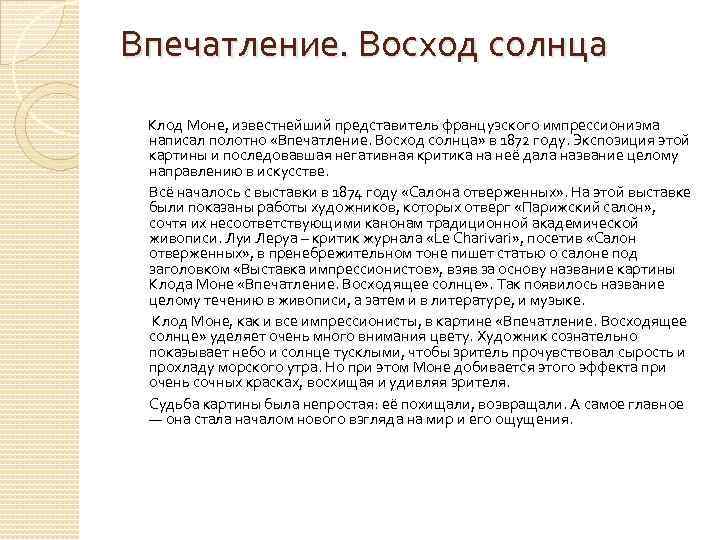 Впечатление. Восход солнца

Клод Моне, известнейший представитель французского импрессионизма написал полотно «Впечатление. Восход солнца» в 1872 году. Экспозиция этой картины и последовавшая негативная критика на неё дала название целому направлению в искусстве.

Всё началось с выставки в 1874 году «Салона отверженных». На этой выставке были показаны работы художников, которых отверг «Парижский салон», сочтя их несоответствующими канонам традиционной академической живописи. Луи Леруа – критик журнала «Le Charivari», посетив «Салон отверженных», в пренебрежительном тоне пишет статью о салоне под заголовком «Выставка импрессионистов», взяв за основу название картины Клода Моне «Впечатление. Восходящее солнце». Так появилось название целому течению в живописи, а затем и в литературе, и музыке.

Клод Моне, как и все импрессионисты, в картине «Впечатление. Восходящее солнце» уделяет очень много внимания цвету. Художник сознательно показывает небо и солнце тусклыми, чтобы зритель прочувствовал сырость и прохладу морского утра. Но при этом Моне добивается этого эффекта при очень сочных красках, восхищая и удивляя зрителя.

Судьба картины была непростая: её похищали, возвращали. А самое главное — она стала началом нового взгляда на мир и его ощущения.